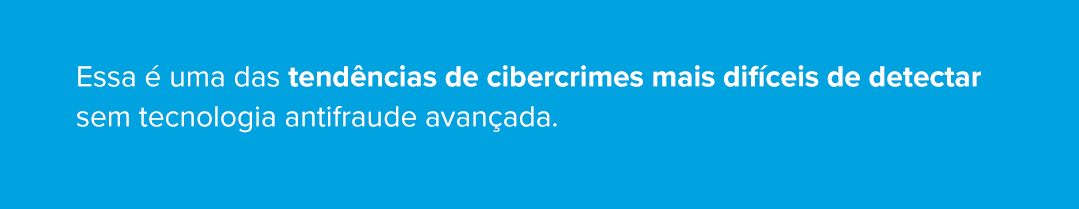 Essa é uma das tendências de cibercrimes mais difíceis de detectar sem tecnologia antifraude avançada.